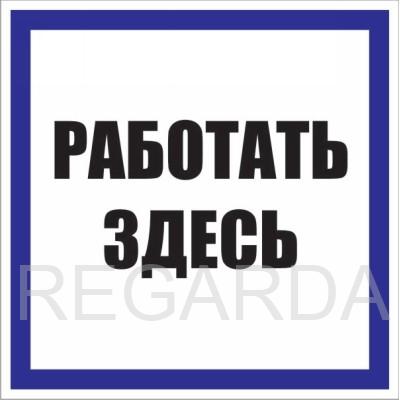 РАБОТАТЬ ЗДЕСЬ

REGARDA